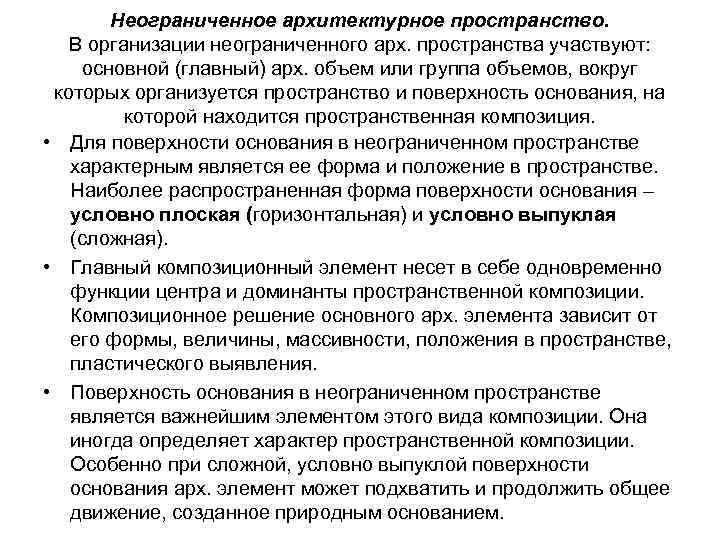 Неограниченное архитектурное пространство.
В организации неограниченного арх. пространства участвуют: основной (главный) арх. объем или группа объемов, вокруг которых организуется пространство и поверхность основания, на которой находится пространственная композиция.

• Для поверхности основания в неограниченном пространстве характерным является ее форма и положение в пространстве. Наиболее распространенная форма поверхности основания – условно плоская (горизонтальная) и условно выпуклая (сложная).

• Главный композиционный элемент несет в себе одновременно функции центра и доминанты пространственной композиции. Композиционное решение основного арх. элемента зависит от его формы, величины, массивности, положения в пространстве, пластического выявления.

• Поверхность основания в неограниченном пространстве является важнейшим элементом этого вида композиции. Она иногда определяет характер пространственной композиции. Особенно при сложной, условно выпуклой поверхности основания арх. элемент может подхватить и продолжить общее движение, созданное природным основанием.